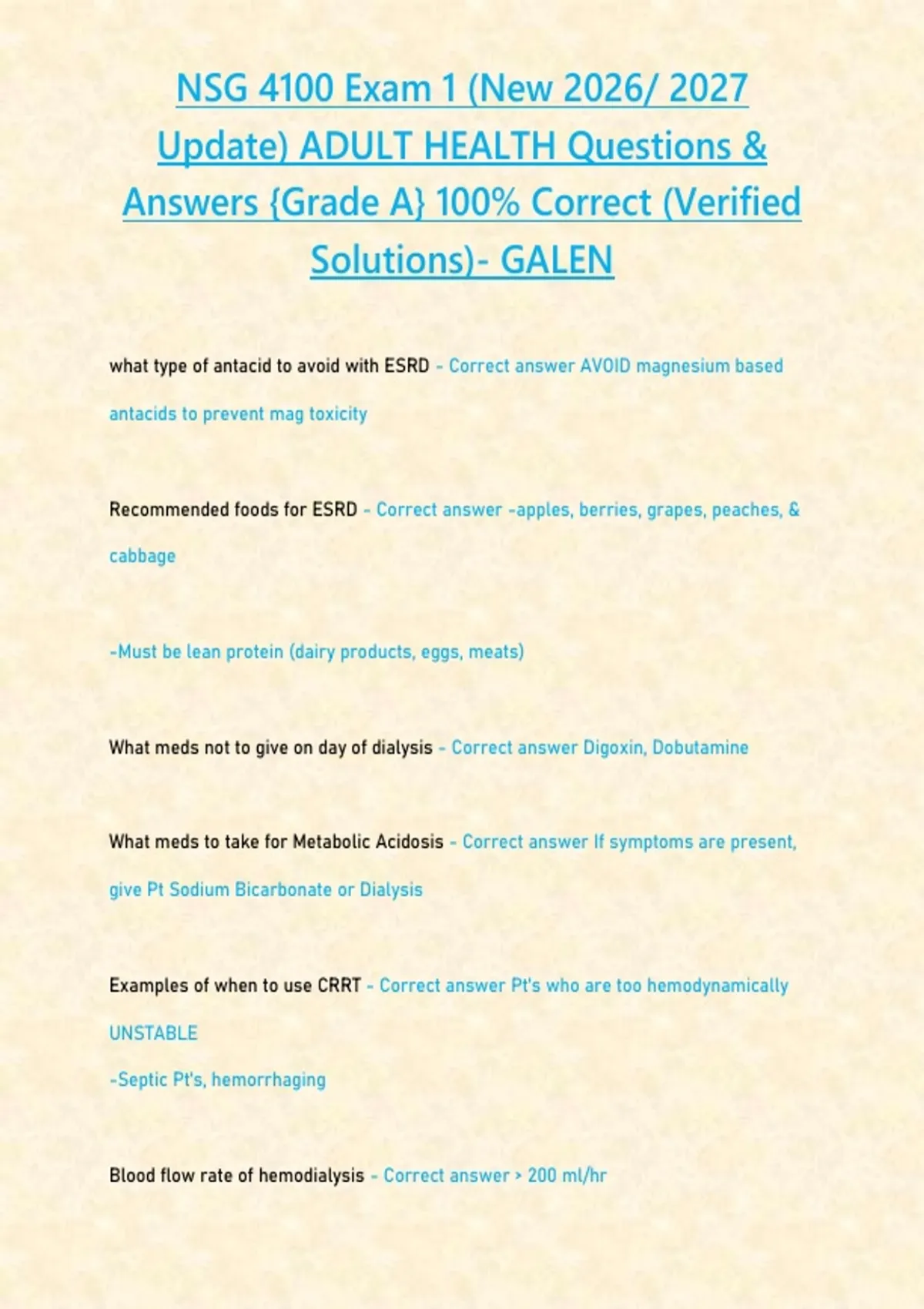 NSG 4100 Exam 1 (New 2026/ 2027 Update) ADULT HEALTH Questions & Answers {Grade A} 100% Correct (Verified Solutions)- GALEN

what type of antacid to avoid with ESRD - Correct answer AVOID magnesium based antacids to prevent mag toxicity

Recommended foods for ESRD - Correct answer -apples, berries, grapes, peaches, & cabbage

-Must be lean protein (dairy products, eggs, meats)

What meds not to give on day of dialysis - Correct answer Digoxin, Dobutamine

What meds to take for Metabolic Acidosis - Correct answer If symptoms are present, give Pt Sodium Bicarbonate or Dialysis

Examples of when to use CRRT - Correct answer Pt's who are too hemodynamically UNSTABLE

-Septic Pt's, hemorrhaging

Blood flow rate of hemodialysis - Correct answer > 200 ml/hr